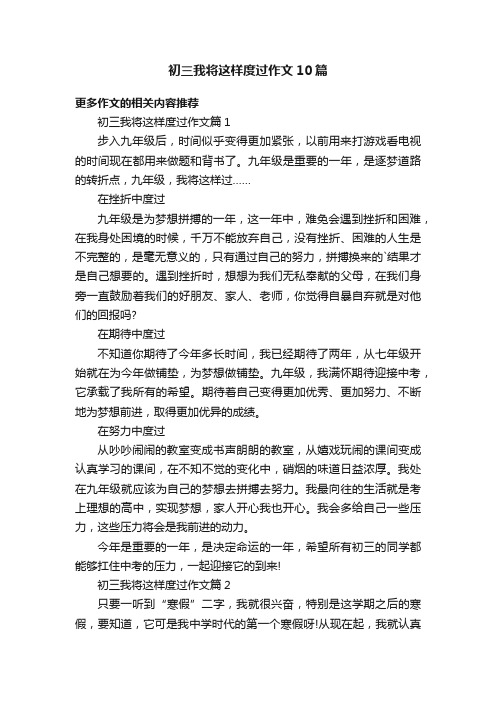 初三我将这样度过作文10篇

更多作文的相关内容推荐

初三我将这样度过作文篇1

步入九年级后，时间似乎变得更加紧张，以前用来打游戏看电视的时间现在都用来做题和背书了。九年级是重要的一年，是逐梦道路的转折点，九年级，我将这样过……

在挫折中度过

九年级是为梦想拼搏的一年，这一年中，难免会遇到挫折和困难，在我身处困境的时候，千万不能放弃自己，没有挫折、困难的人生是不完整的，是毫无意义的，只有通过自己的努力，拼搏换来的`结果才是自己想要的。遇到挫折时，想想为我们无私奉献的父母，在我们身旁一直鼓励着我们的好朋友、家人、老师，你觉得自暴自弃就是对他们的回报吗?

在期待中度过

不知道你期待了今年多长时间，我已经期待了两年，从七年级开始就在为今年做铺垫，为梦想做铺垫。九年级，我满怀期待迎接中考，它承载了我所有的希望。期待着自己变得更加优秀、更加努力、不断地为梦想前进，取得更加优异的成绩。

在努力中度过

从吵吵闹闹的教室变成书声朗朗的教室，从嬉戏玩闹的课间变成认真学习的课间，在不知不觉的变化中，硝烟的味道日益浓厚。我处在九年级就应该为自己的梦想去拼搏去努力。我最向往的生活就是考上理想的高中，实现梦想，家人开心我也开心。我会多给自己一些压力，这些压力将会是我前进的动力。

今年是重要的一年，是决定命运的一年，希望所有初三的同学都能够扛住中考的压力，一起迎接它的到来!

初三我将这样度过作文篇2

只要一听到“寒假”二字，我就很兴奋，特别是这学期之后的寒假，要知道，它可是我中学时代的第一个寒假呀!从现在起，我就认真